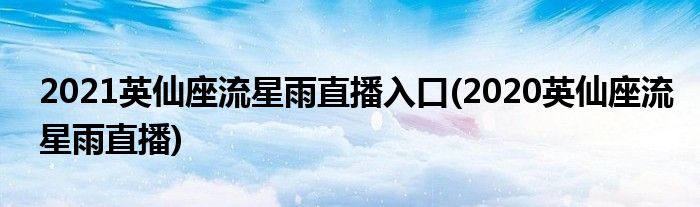 2021英仙座流星雨直播入口(2020英仙座流星雨直播)